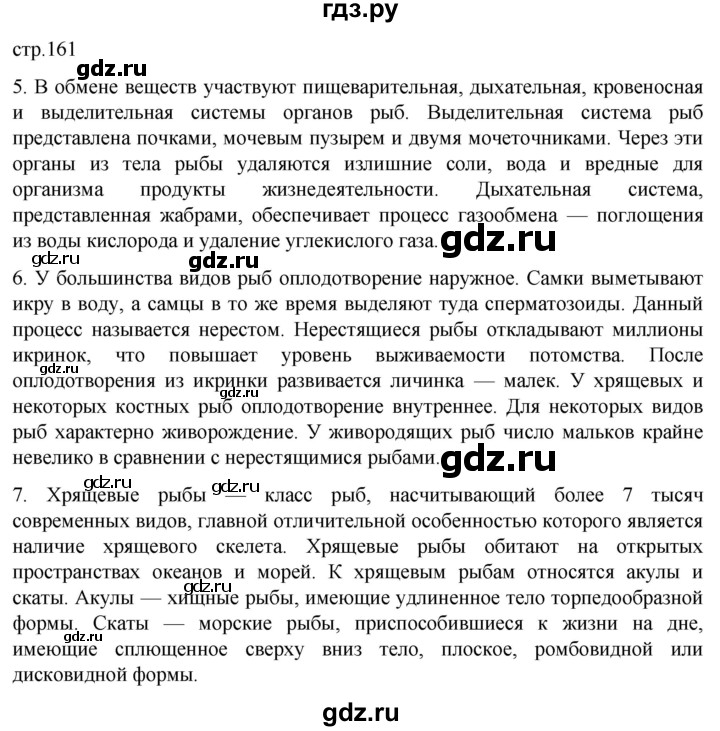 гдз.ру

стр.161

gdz.ru

5. В обмене веществ участвуют пищеварительная, дыхательная, кровеносная и выделительная системы органов рыб. Выделительная система рыб представлена почками, мочевым пузырем и двумя мочеточниками. Через эти органы из тела рыбы удаляются излишние соли, вода и вредные для организма продукты жизнедеятельности. Дыхательная система, представленная жабрами, обеспечивает процесс газообмена — поглощения из воды кислорода и удаление углекислого газа. gdz.ru

gdz.ru gdz.ru

6. У большинства видов рыб оплодотворение наружное. Самки выметывают икру в воду, а самцы в то же время выделяют туда сперматозоиды. Данный процесс называется нерестом. Нерестящиеся рыбы откладывают миллионы икринок, что повышает уровень выживаемости потомства. После gdz.ru оплодотворения из икринки развивается личинка — малек. У хрящевых и gdz.ru некоторых костных рыб оплодотворение внутреннее. Для некоторых видов рыб характерно живорождение. У живородящих рыб число мальков крайне невелико в сравнении с нерестящимися рыбами. gdz.ru

gdz.ru gdz.ru

7. Хрящевые рыбы — класс рыб, насчитывающий более 7 тысяч современных видов, главной отличительной особенностью которого является наличие хрящевого скелета. Хрящевые рыбы обитают на открытых пространствах океанов и морей. К хрящевым рыбам относятся акулы и скаты. Акулы — хищные рыбы, имеющие удлиненное тело торпедообразной формы. Скаты — морские рыбы, приспособившиеся к жизни на дне, gdz.ru имеющие сплющенное сверху вниз тело, плоское, ромбовидной или дисковидной формы.

gdz.ru